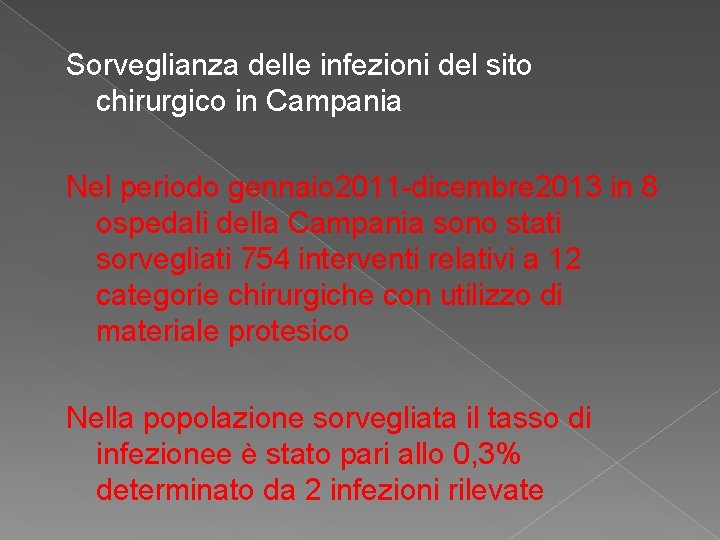 Sorveglianza delle infezioni del sito chirurgico in Campania

Nel periodo gennaio2011-dicembre2013 in 8 ospedali della Campania sono stati sorvegliati 754 interventi relativi a 12 categorie chirurgiche con utilizzo di materiale protesico

Nella popolazione sorvegliata il tasso di infezionee è stato pari allo 0,3% determinato da 2 infezioni rilevate